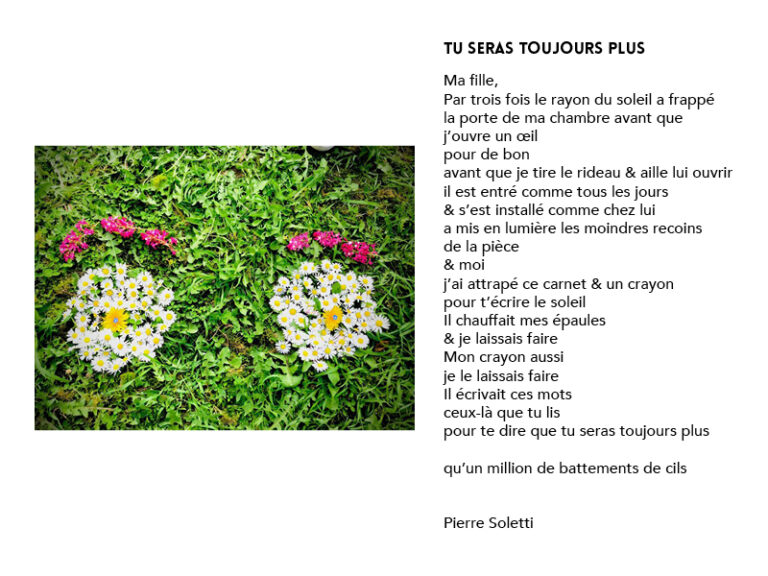 TU SERAS TOUJOURS PLUS

Ma fille,
Par trois fois le rayon du soleil a frappé
la porte de ma chambre avant que
j'ouvre un œil
pour de bon
avant que je tire le rideau & aille lui ouvrir
il est entré comme tous les jours
& s'est installé comme chez lui
a mis en lumière les moindres recoins
de la pièce
& moi
j'ai attrapé ce carnet & un crayon
pour t'écrire le soleil
Il chauffait mes épaules
& je laissais faire
Mon crayon aussi
je le laissais faire
Il écrivait ces mots
ceux-là que tu lis
pour te dire que tu seras toujours plus

qu'un million de battements de cils

Pierre Soletti